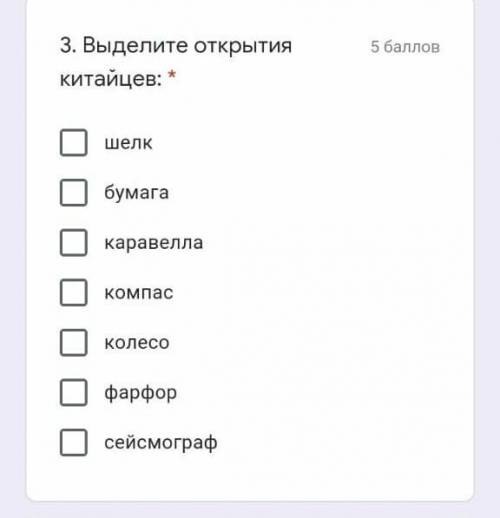 3. Выделите открытия китайцев: *

5 баллов

шелк

бумага

каравелла

компас

колесо

фарфор

сейсмограф